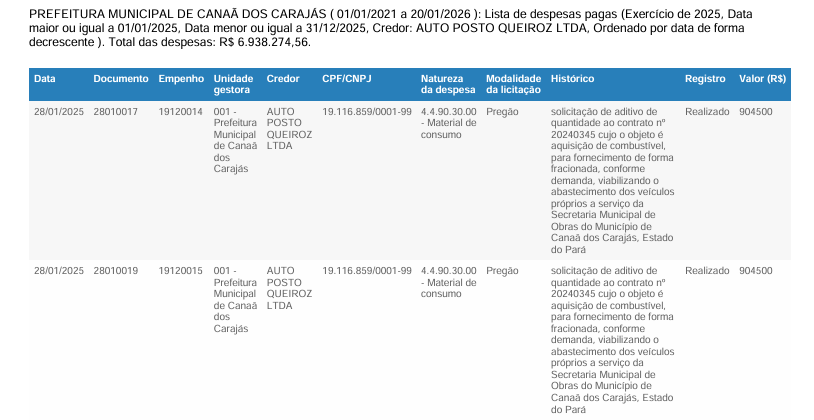 PREFEITURA MUNICIPAL DE CANAÃ DOS CARAJÁS ( 01/01/2021 a 20/01/2026 ): Lista de despesas pagas (Exercício de 2025, Data maior ou igual a 01/01/2025, Data menor ou igual a 31/12/2025, Credor: AUTO POSTO QUEIROZ LTDA, Ordenado por data de forma decrescente ). Total das despesas: R$ 6.938.274,56.

| Data | Documento | Empenho | Unidade gestora | Credor | CPF/CNPJ | Natureza da despesa | Modalidade da licitação | Histórico | Registro | Valor (R$) |
|---|---|---|---|---|---|---|---|---|---|---|
| 28/01/2025 | 28010017 | 19120014 | 001 - Prefeitura Municipal de Canaã dos Carajás | AUTO POSTO QUEIROZ LTDA | 19.116.859/0001-99 | 4.4.90.30.00 - Material de consumo | Pregão | solicitação de aditivo de quantidade ao contrato nº 20240345 cujo o objeto é aquisição de combustível, para fornecimento de forma fracionada, conforme demanda, viabilizando o abastecimento dos veículos próprios a serviço da Secretaria Municipal de Obras do Município de Canaã dos Carajás, Estado do Pará | Realizado | 904500 |
| 28/01/2025 | 28010019 | 19120015 | 001 - Prefeitura Municipal de Canaã dos Carajás | AUTO POSTO QUEIROZ LTDA | 19.116.859/0001-99 | 4.4.90.30.00 - Material de consumo | Pregão | solicitação de aditivo de quantidade ao contrato nº 20240345 cujo o objeto é aquisição de combustível, para fornecimento de forma fracionada, conforme demanda, viabilizando o abastecimento dos veículos próprios a serviço da Secretaria Municipal de Obras do Município de Canaã dos Carajás, Estado do Pará | Realizado | 904500 |